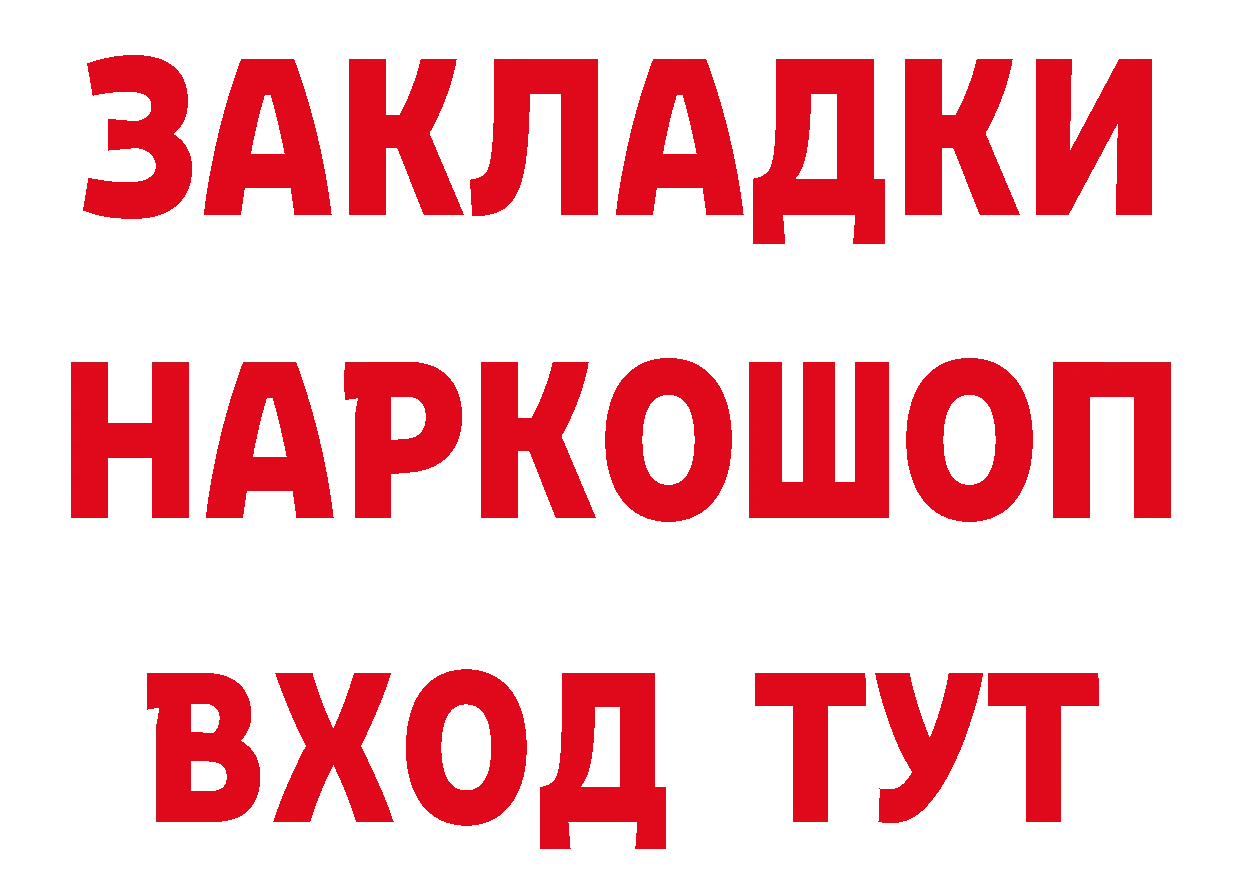 ЗАКЛАДКИ
НАРКОШОП
ВХОД ТУТ